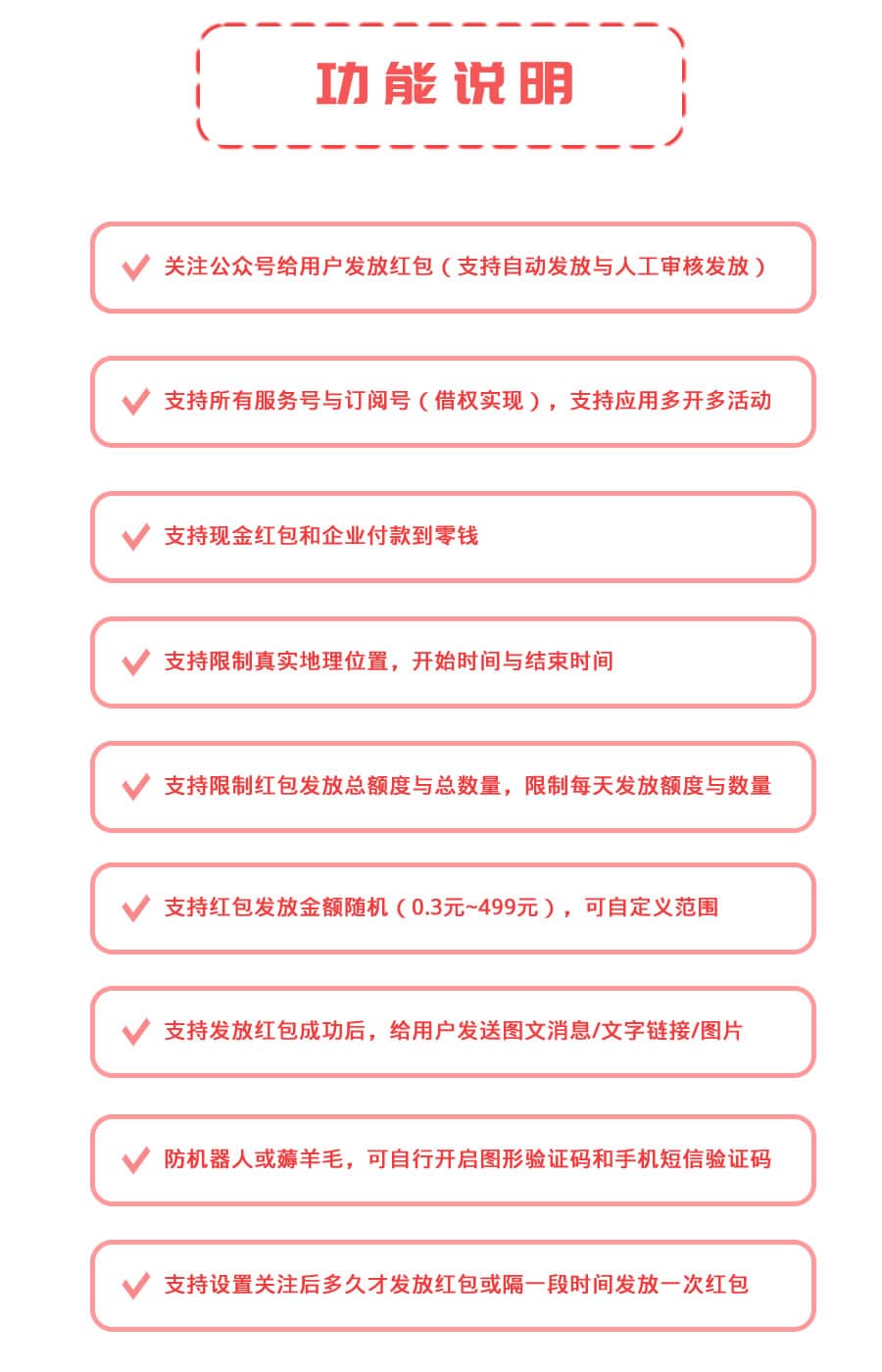 功能说明

关注公众号给用户发放红包（支持自动发放与人工审核发放）

支持所有服务号与订阅号（借权实现），支持应用多开多活动

支持现金红包和企业付款到零钱

支持限制真实地理位置，开始时间与结束时间

支持限制红包发放总额度与总数量，限制每天发放额度与数量

支持红包发放金额随机（0.3元~499元），可自定义范围

支持发放红包成功后，给用户发送图文消息/文字链接/图片

防机器人或薅羊毛，可自行开启图形验证码和手机短信验证码

支持设置关注后多久才发放红包或隔一段时间发放一次红包